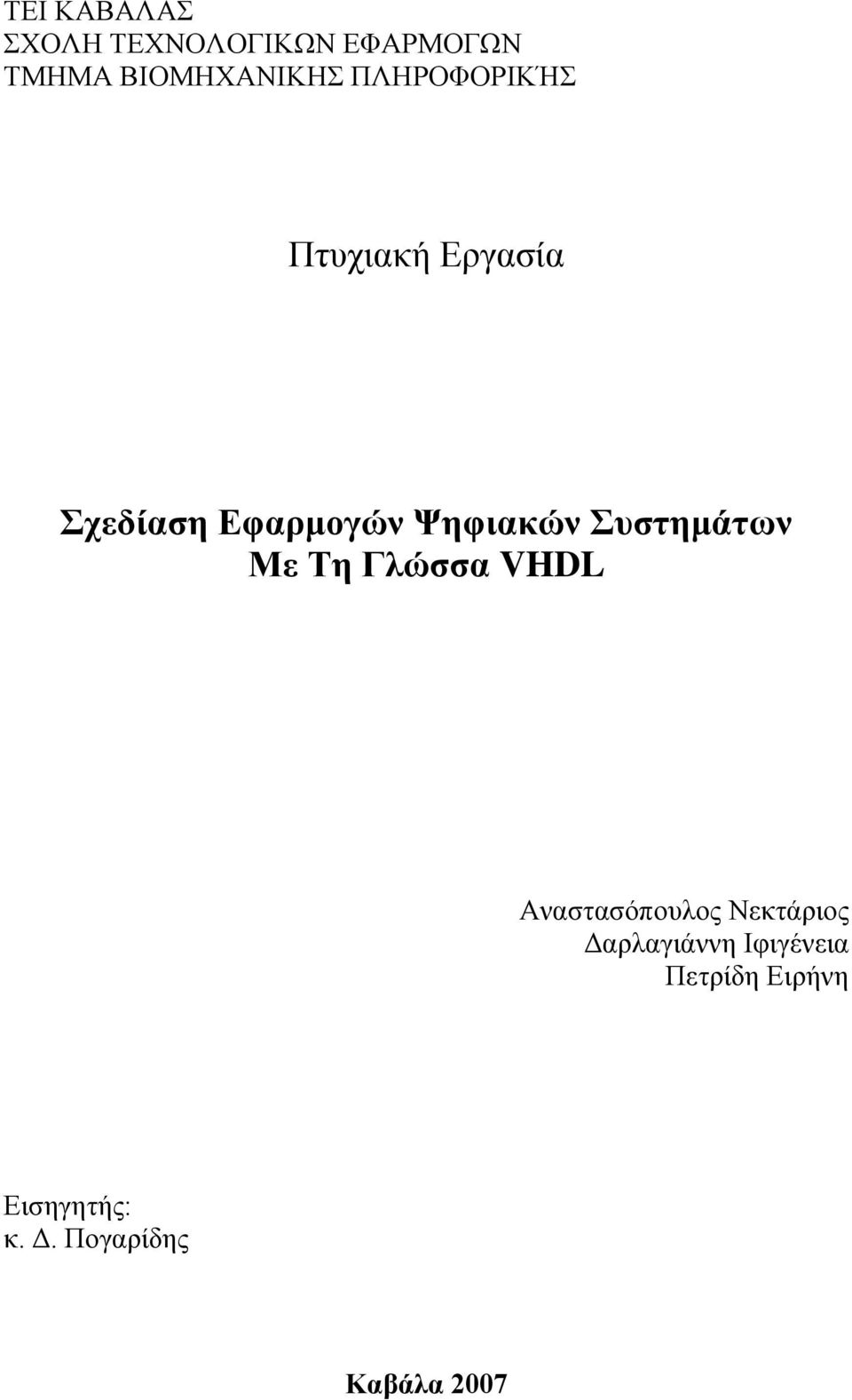 ΤΕΙ ΚΑΒΑΛΑΣ
ΣΧΟΛΗ ΤΕΧΝΟΛΟΓΙΚΩΝ ΕΦΑΡΜΟΓΩΝ
ΤΜΗΜΑ ΒΙΟΜΗΧΑΝΙΚΗΣ ΠΛΗΡΟΦΟΡΙΚΉΣ

Πτυχιακή Εργασία

Σχεδίαση Εφαρμογών Ψηφιακών Συστημάτων Με Τη Γλώσσα VHDL

Αναστασόπουλος Νεκτάριος
Δαρλαγιάννη Ιφιγένεια
Πετρίδη Ειρήνη

Εισηγητής:
κ. Δ. Πογαρίδης

Καβάλα 2007